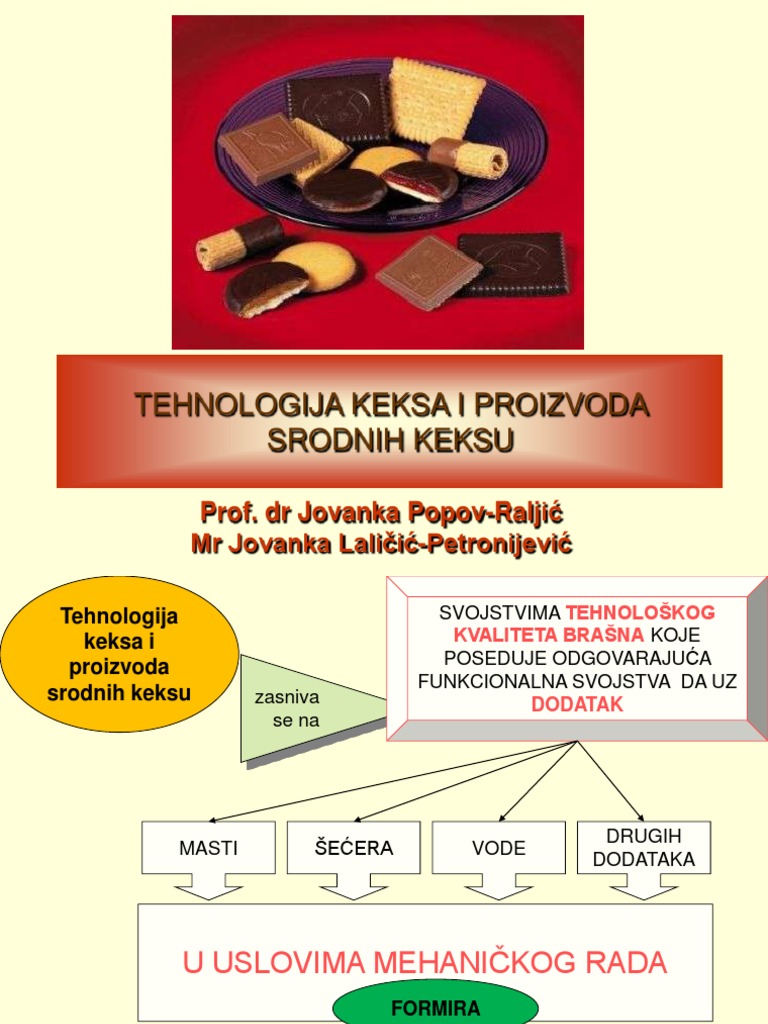 TEHNOLOGIJA KEKSA I PROIZVODA SRODNIH KEKSU

Prof. dr Jovanka Popov-Raljić
Mr Jovanka Laličić-Petronijević

Tehnologija keksa i proizvoda srodnih keksu

zasniva se na

SVOJSTVIMA TEHNOLOŠKOG KVALITETA BRAŠNA KOJE POSEDUJE ODGOVARAJUĆA FUNKCIONALNA SVOJSTVA DA UZ DODATAK

MASTI

ŠEĆERA

VODE

DRUGIH DODATAKA

U USLOVIMA MEHANIČKOG RADA

FORMIRA